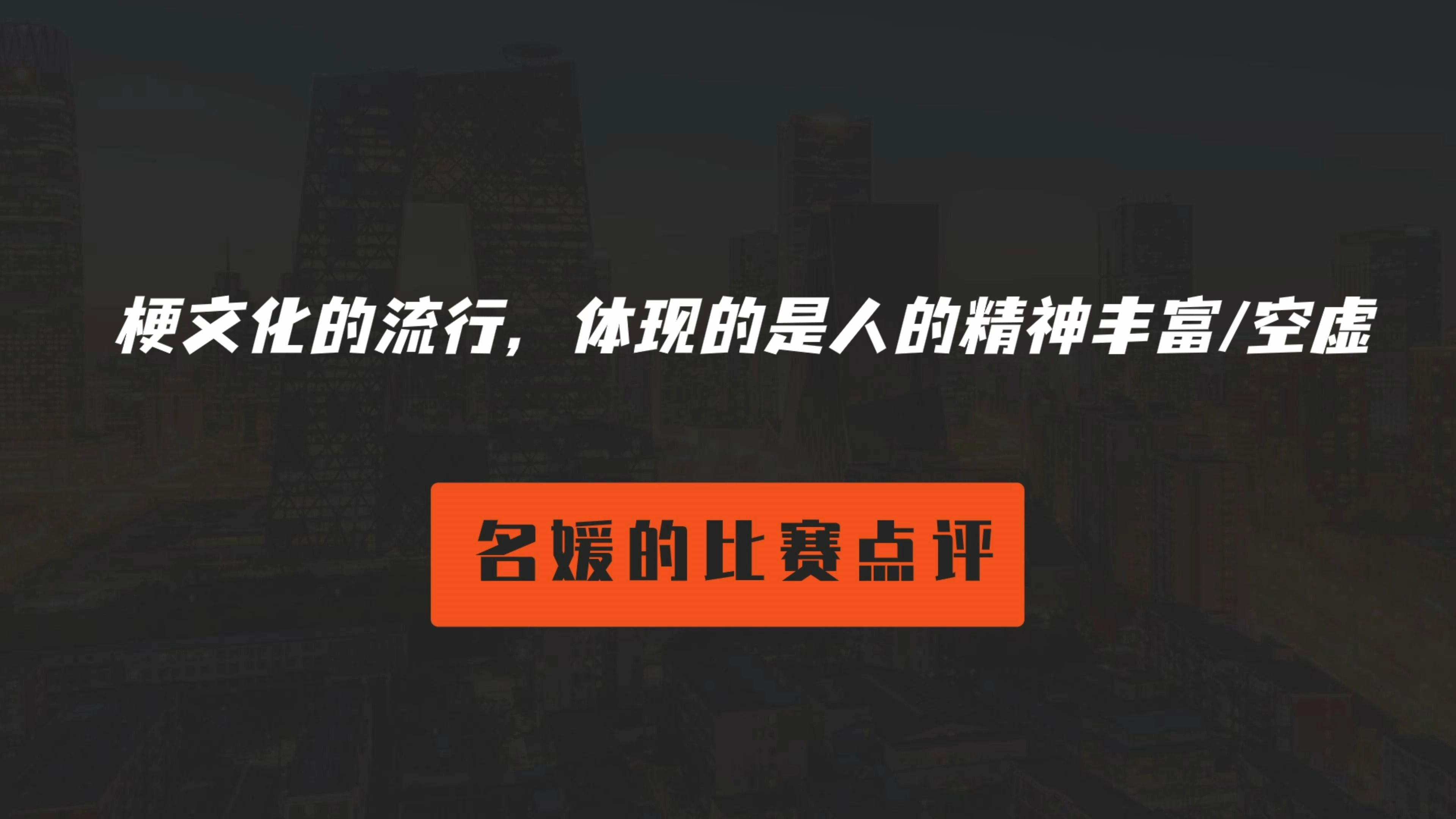 梗文化的流行，体现的是人的精神丰富/空虚

名媛的比赛点评